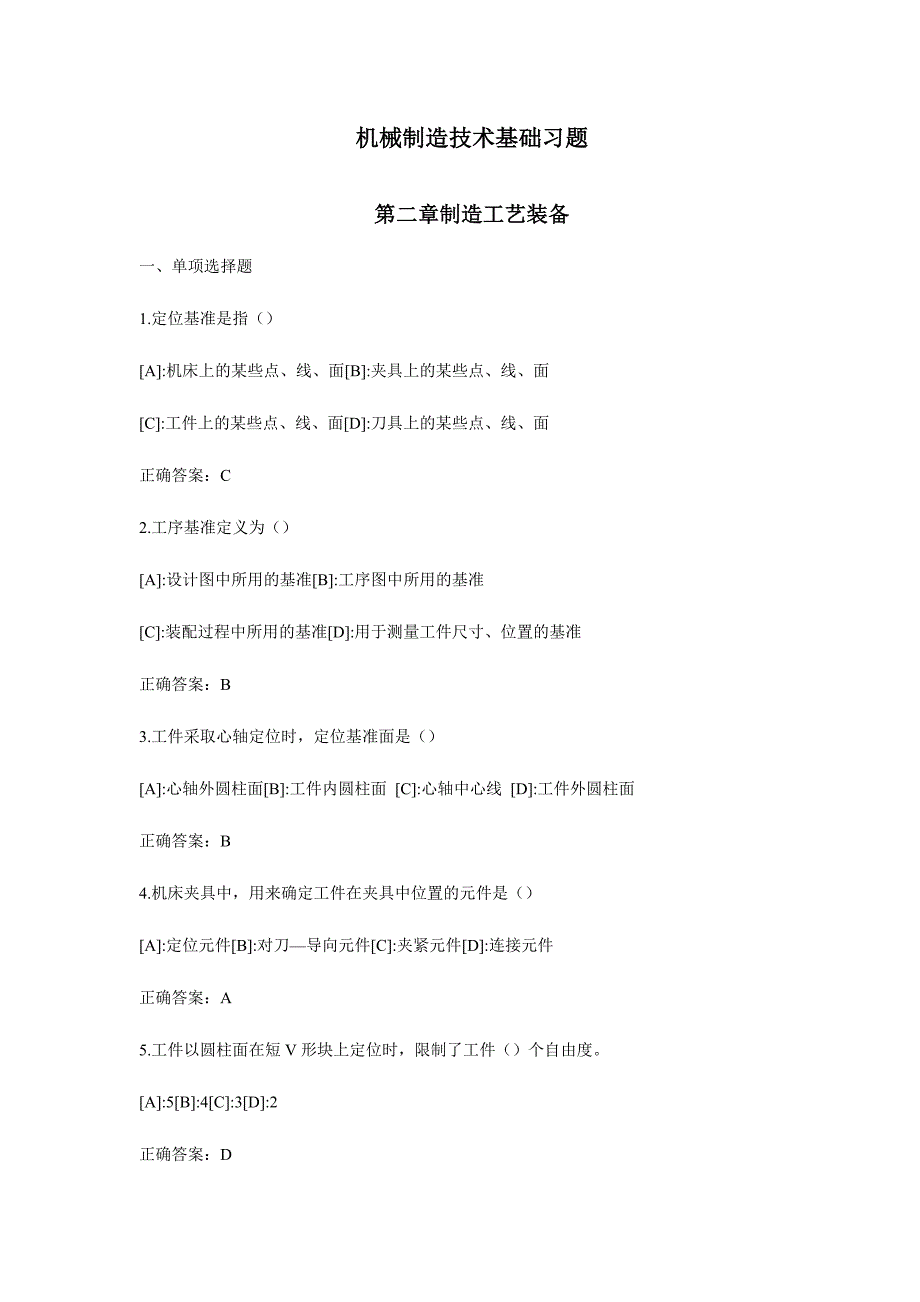 机械制造技术基础习题

第二章制造工艺装备

一、单项选择题

1.定位基准是指（）

[A]:机床上的某些点、线、面[B]:夹具上的某些点、线、面

[C]:工件上的某些点、线、面[D]:刀具上的某些点、线、面

正确答案：C

2.工序基准定义为（）

[A]:设计图中所用的基准[B]:工序图中所用的基准

[C]:装配过程中所用的基准[D]:用于测量工件尺寸、位置的基准

正确答案：B

3.工件采取心轴定位时，定位基准面是（）

[A]:心轴外圆柱面[B]:工件内圆柱面 [C]:心轴中心线 [D]:工件外圆柱面

正确答案：B

4.机床夹具中，用来确定工件在夹具中位置的元件是（）

[A]:定位元件[B]:对刀—导向元件[C]:夹紧元件[D]:连接元件

正确答案：A

5.工件以圆柱面在短 V 形块上定位时，限制了工件（）个自由度。

[A]:5[B]:4[C]:3[D]:2

正确答案：D